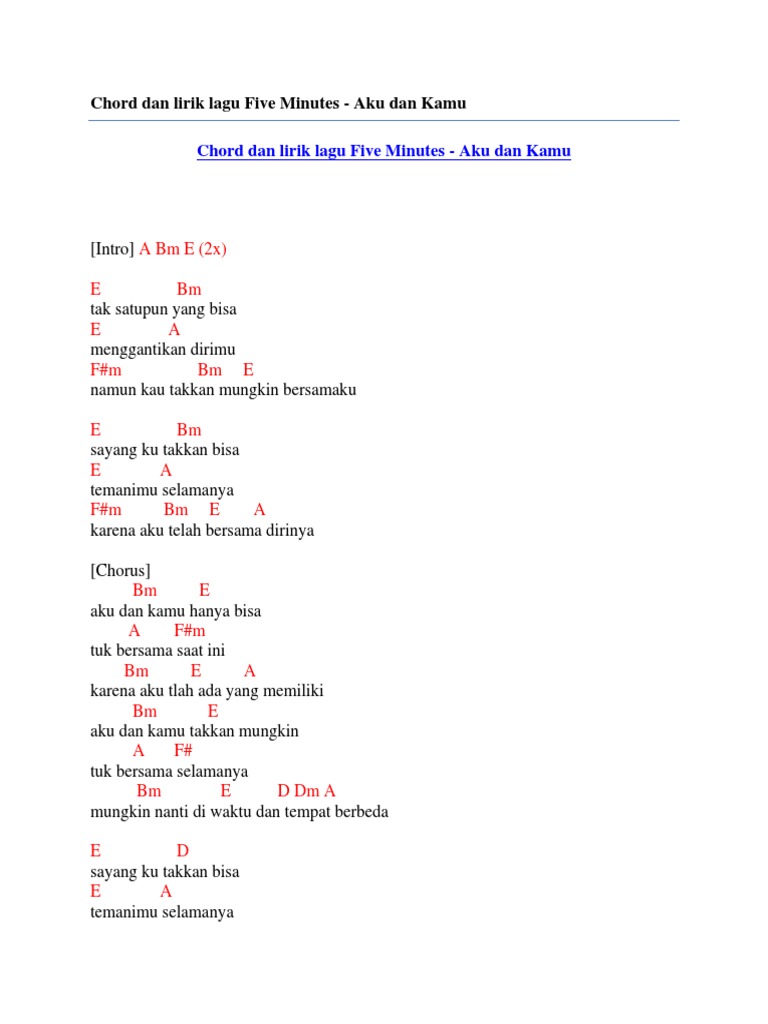 Chord dan lirik lagu Five Minutes - Aku dan Kamu

Chord dan lirik lagu Five Minutes - Aku dan Kamu

[Intro] A Bm E (2x)

E Bm
tak satupun yang bisa
E A
menggantikan dirimu
F#m Bm E
namun kau takkan mungkin bersamaku

E Bm
sayang ku takkan bisa
E A
temanimu selamanya
F#m Bm E A
karena aku telah bersama dirinya

[Chorus]
Bm E
aku dan kamu hanya bisa
A F#m
tuk bersama saat ini
Bm E A
karena aku tlah ada yang memiliki
Bm E
aku dan kamu takkan mungkin
A F#
tuk bersama selamanya
Bm E D Dm A
mungkin nanti di waktu dan tempat berbeda

E D
sayang ku takkan bisa
E A
temanimu selamanya